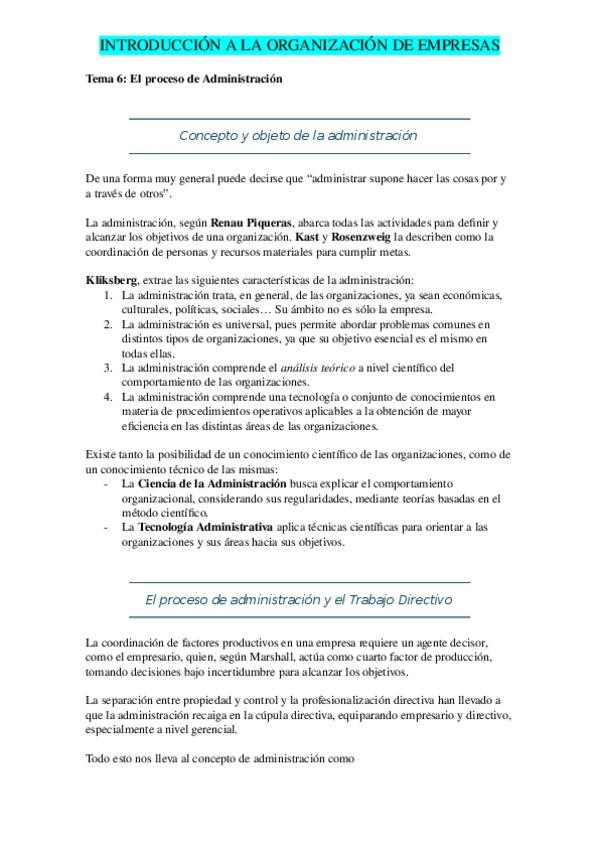 INTRODUCCIÓN A LA ORGANIZACIÓN DE EMPRESAS

Tema 6: El proceso de Administración

Concepto y objeto de la administración

De una forma muy general puede decirse que “administrar supone hacer las cosas por y a través de otros”.

La administración, según Renau Piqueras, abarca todas las actividades para definir y alcanzar los objetivos de una organización. Kast y Rosenzweig la describen como la coordinación de personas y recursos materiales para cumplir metas.

Kliksberg, extrae las siguientes características de la administración:
1. La administración trata, en general, de las organizaciones, ya sean económicas, culturales, políticas, sociales… Su ámbito no es sólo la empresa.
2. La administración es universal, pues permite abordar problemas comunes en distintos tipos de organizaciones, ya que su objetivo esencial es el mismo en todas ellas.
3. La administración comprende el análisis teórico a nivel científico del comportamiento de las organizaciones.
4. La administración comprende una tecnología o conjunto de conocimientos en materia de procedimientos operativos aplicables a la obtención de mayor eficiencia en las distintas áreas de las organizaciones.

Existe tanto la posibilidad de un conocimiento científico de las organizaciones, como de un conocimiento técnico de las mismas:
- La Ciencia de la Administración busca explicar el comportamiento organizacional, considerando sus regularidades, mediante teorías basadas en el método científico.
- La Tecnología Administrativa aplica técnicas científicas para orientar a las organizaciones y sus áreas hacia sus objetivos.

El proceso de administración y el Trabajo Directivo

La coordinación de factores productivos en una empresa requiere un agente decisor, como el empresario, quien, según Marshall, actúa como cuarto factor de producción, tomando decisiones bajo incertidumbre para alcanzar los objetivos.

La separación entre propiedad y control y la profesionalización directiva han llevado a que la administración recaiga en la cúpula directiva, equiparando empresario y directivo, especialmente a nivel gerencial.

Todo esto nos lleva al concepto de administración como